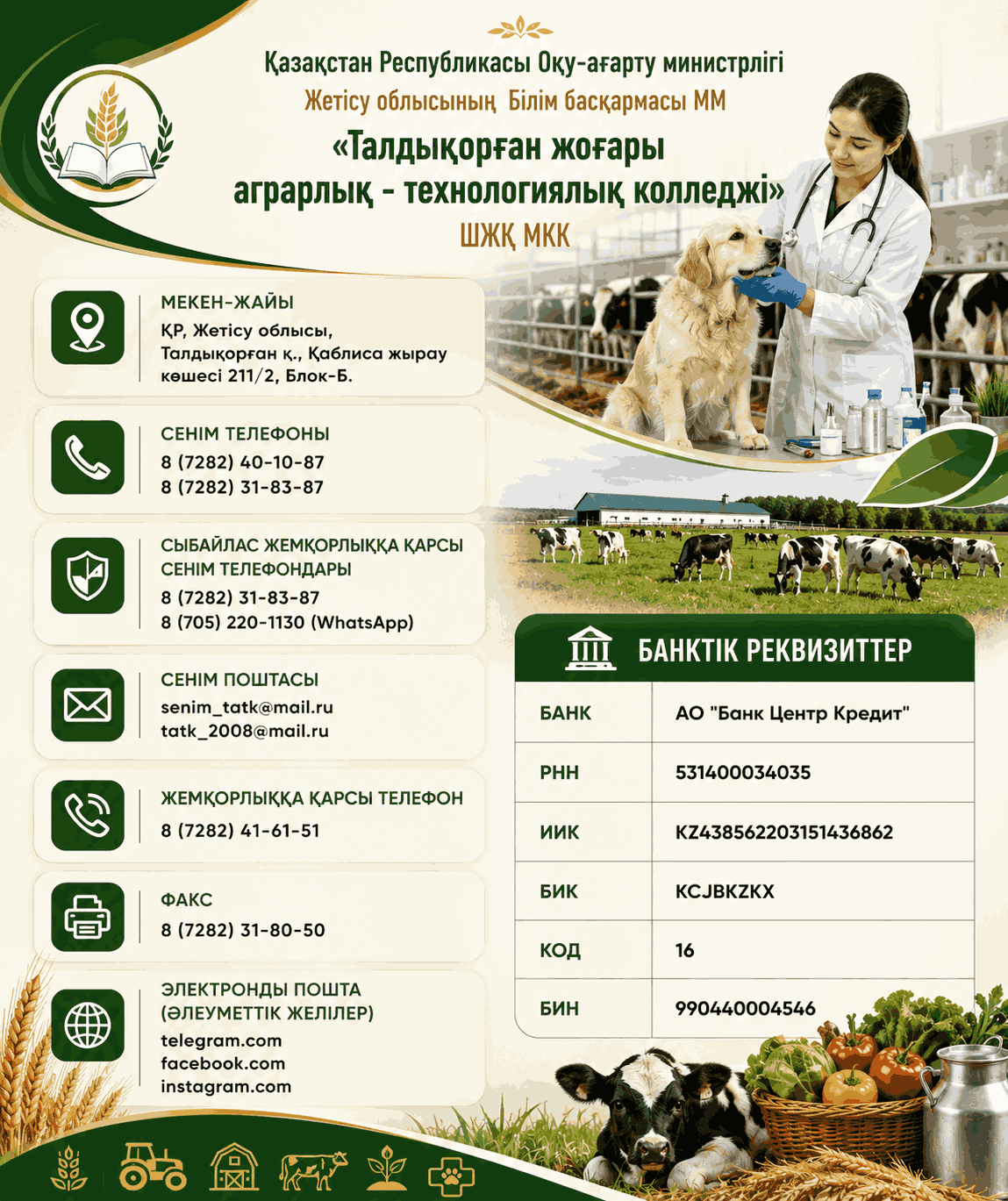 Қазақстан Республикасы Оқу-ағарту министрлігі
Жетісу облысының Білім басқармасы ММ
«Талдықорған жоғары аграрлық - технологиялық колледжі»
ШЖҚ МКК

МЕКЕН-ЖАЙЫ
ҚР, Жетісу облысы, Талдықорған қ., Қаблиса жырау көшесі 211/2, Блок-Б.

СЕНІМ ТЕЛЕФОНЫ
8 (7282) 40-10-87
8 (7282) 31-83-87

СЫБАЙЛАС ЖЕМҚОРЛЫҚҚА ҚАРСЫ СЕНІМ ТЕЛЕФОНДАРЫ
8 (7282) 31-83-87
8 (705) 220-1130 (WhatsApp)

СЕНІМ ПОШТАСЫ
senim_tatk@mail.ru
tatk_2008@mail.ru

ЖЕМҚОРЛЫҚҚА ҚАРСЫ ТЕЛЕФОН
8 (7282) 41-61-51

ФАКС
8 (7282) 31-80-50

ЭЛЕКТРОНДЫ ПОШТА (ӘЛЕУМЕТТІК ЖЕЛІЛЕР)
telegram.com
facebook.com
instagram.com

БАНКТІК РЕКВИЗИТТЕР

| БАНК | АО "Банк Центр Кредит" |
|---|---|
| РНН | 531400034035 |
| ИИК | KZ438562203151436862 |
| БИК | KCJBKZKX |
| КОД | 16 |
| БИН | 990440004546 |